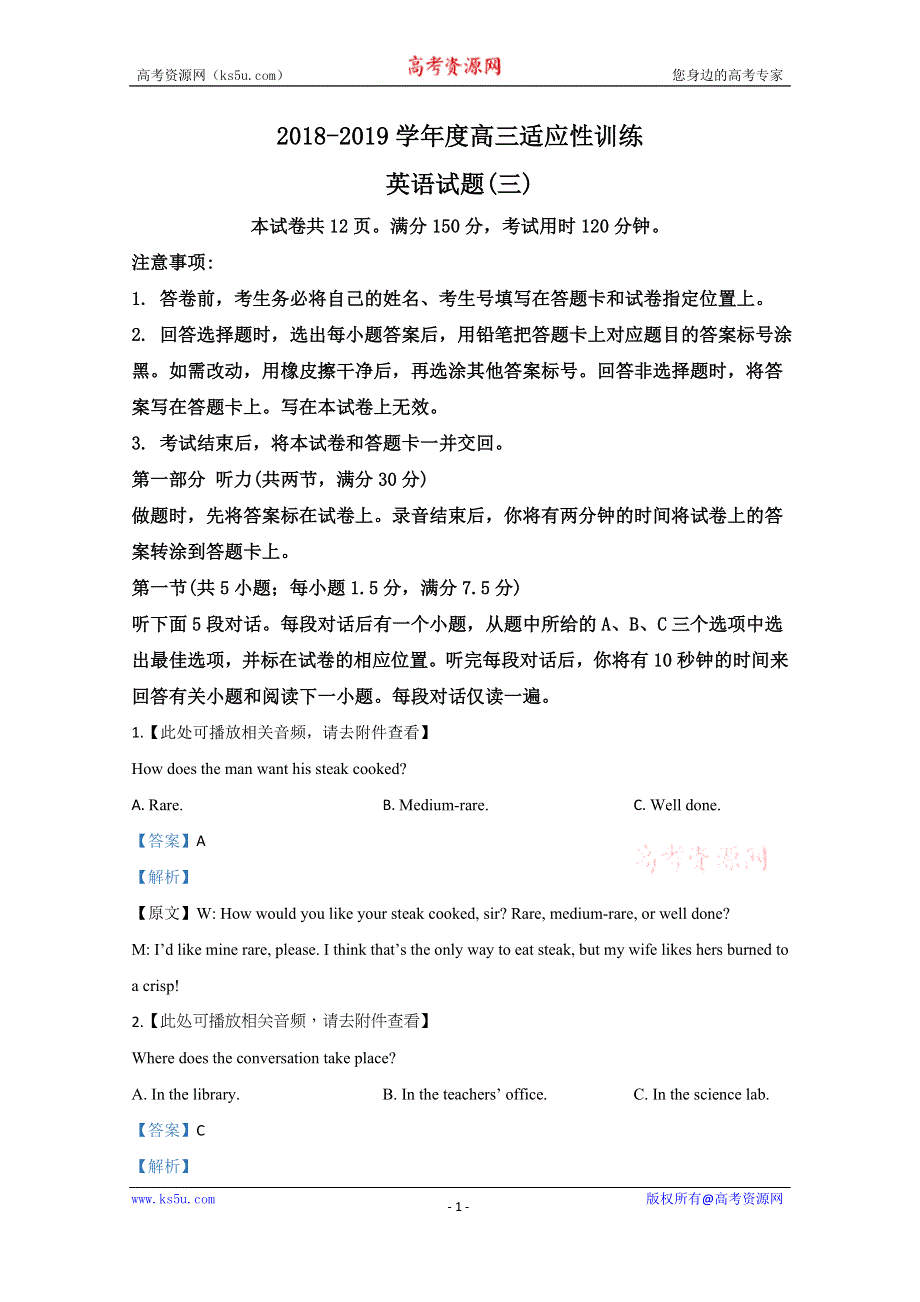 高考资源网（ks5u.com） 高考资源网 您身边的高考专家

2018-2019 学年度高三适应性训练

英语试题(三)

本试卷共 12 页。满分 150 分，考试用时 120 分钟。

注意事项:

1. 答卷前，考生务必将自己的姓名、考生号填写在答题卡和试卷指定位置上。

2. 回答选择题时，选出每小题答案后，用铅笔把答题卡上对应题目的答案标号涂黑。如需改动，用橡皮擦干净后，再选涂其他答案标号。回答非选择题时，将答案写在答题卡上。写在本试卷上无效。

3. 考试结束后，将本试卷和答题卡一并交回。

第一部分 听力(共两节，满分 30 分)

做题时，先将答案标在试卷上。录音结束后，你将有两分钟的时间将试卷上的答案转涂到答题卡上。

第一节(共 5 小题；每小题 1.5 分，满分 7.5 分)

听下面 5 段对话。每段对话后有一个小题，从题中所给的 A、B、C 三个选项中选出最佳选项，并标在试卷的相应位置。听完每段对话后，你将有 10 秒钟的时间来回答有关小题和阅读下一小题。每段对话仅读一遍。

1.【此处可播放相关音频，请去附件查看】

How does the man want his steak cooked?

A. Rare. B. Medium-rare. C. Well done.

【答案】A

高考资源网

【解析】

【原文】W: How would you like your steak cooked, sir? Rare, medium-rare, or well done?

M: I'd like mine rare, please. I think that's the only way to eat steak, but my wife likes hers burned to a crisp!

2.【此处可播放相关音频，请去附件查看】

Where does the conversation take place?

A. In the library. B. In the teachers' office. C. In the science lab.

【答案】C

【解析】

www.ks5u.com - 1 - 版权所有@高考资源网